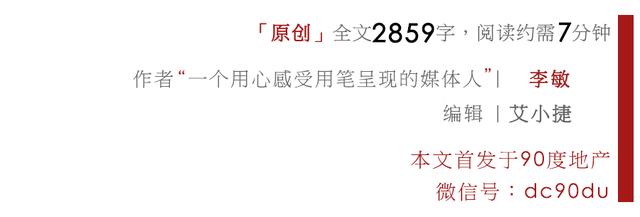 「原创」全文2859字，阅读约需7分钟

作者“一个用心感受用笔呈现的媒体人”| 李敏

编辑 | 艾小捷

本文首发于90度地产
微信号：dc90du